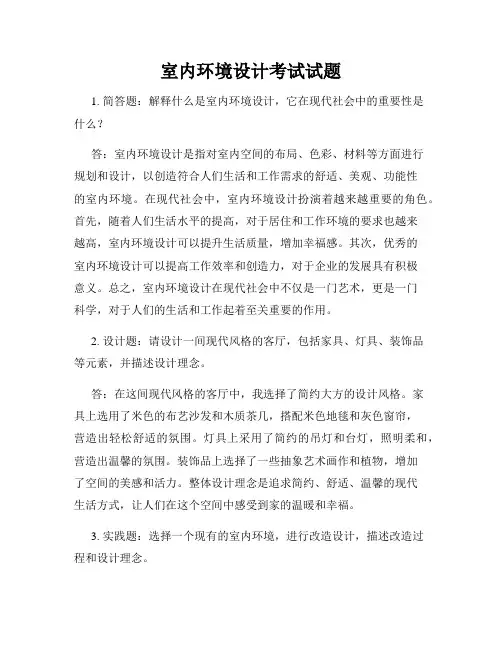 室内环境设计考试试题

1. 简答题：解释什么是室内环境设计，它在现代社会中的重要性是什么？

答：室内环境设计是指对室内空间的布局、色彩、材料等方面进行规划和设计，以创造符合人们生活和工作需求的舒适、美观、功能性的室内环境。在现代社会中，室内环境设计扮演着越来越重要的角色。首先，随着人们生活水平的提高，对于居住和工作环境的要求也越来越高，室内环境设计可以提升生活质量，增加幸福感。其次，优秀的室内环境设计可以提高工作效率和创造力，对于企业的发展具有积极意义。总之，室内环境设计在现代社会中不仅是一门艺术，更是一门科学，对于人们的生活和工作起着至关重要的作用。

2. 设计题：请设计一间现代风格的客厅，包括家具、灯具、装饰品等元素，并描述设计理念。

答：在这间现代风格的客厅中，我选择了简约大方的设计风格。家具上选用了米色的布艺沙发和木质茶几，搭配米色地毯和灰色窗帘，营造出轻松舒适的氛围。灯具上采用了简约的吊灯和台灯，照明柔和，营造出温馨的氛围。装饰品上选择了一些抽象艺术画作和植物，增加了空间的美感和活力。整体设计理念是追求简约、舒适、温馨的现代生活方式，让人们在这个空间中感受到家的温暖和幸福。

3. 实践题：选择一个现有的室内环境，进行改造设计，描述改造过程和设计理念。